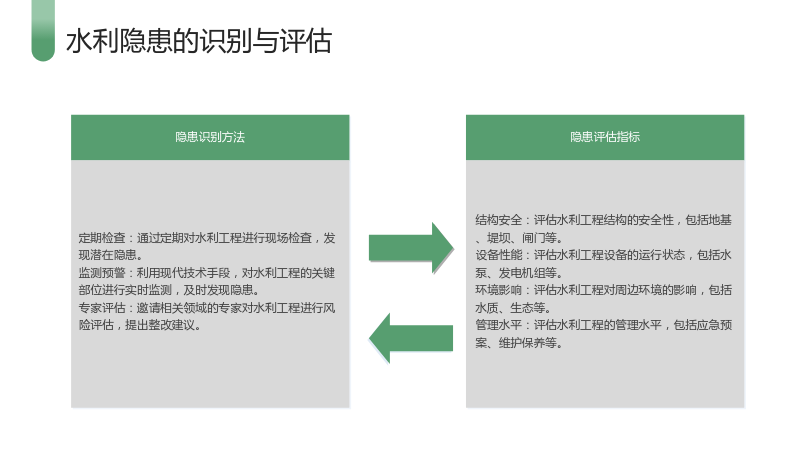 水利隐患的识别与评估

隐患识别方法

定期检查：通过定期对水利工程进行现场检查，发现潜在隐患。
监测预警：利用现代技术手段，对水利工程的关键部位进行实时监测，及时发现隐患。
专家评估：邀请相关领域的专家对水利工程进行风险评估，提出整改建议。

隐患评估指标

结构安全：评估水利工程结构的安全性，包括地基、堤坝、闸门等。
设备性能：评估水利工程设备的运行状态，包括水泵、发电机组等。
环境影响：评估水利工程对周边环境的影响，包括水质、生态等。
管理水平：评估水利工程的管理水平，包括应急预案、维护保养等。